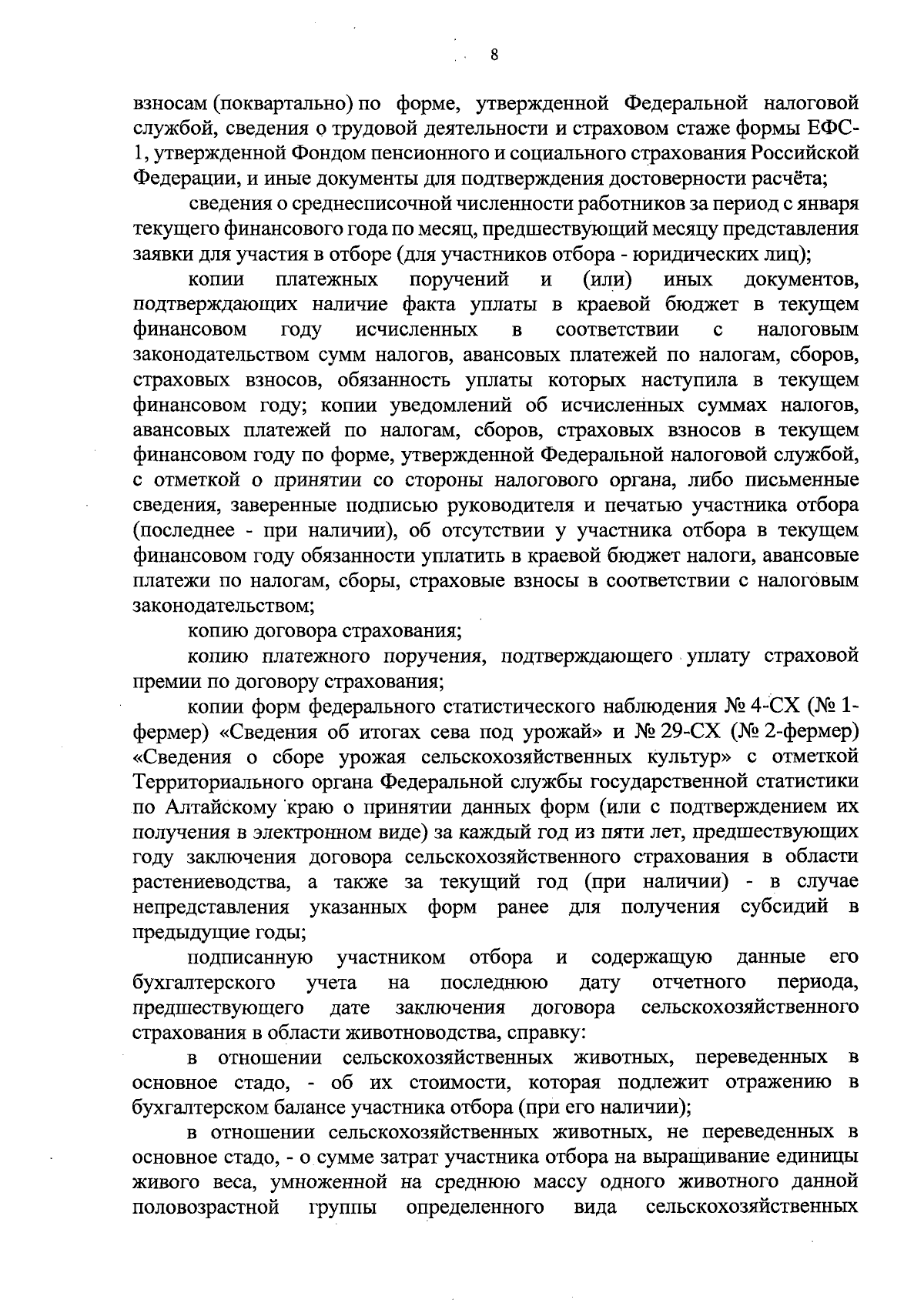 8

взносам (поквартально) по форме, утвержденной Федеральной налоговой службой, сведения о трудовой деятельности и страховом стаже формы ЕФС-1, утвержденной Фондом пенсионного и социального страхования Российской Федерации, и иные документы для подтверждения достоверности расчёта;

сведения о среднесписочной численности работников за период с января текущего финансового года по месяц, предшествующий месяцу представления заявки для участия в отборе (для участников отбора - юридических лиц);

копии платежных поручений и (или) иных документов, подтверждающих наличие факта уплаты в краевой бюджет в текущем финансовом году исчисленных в соответствии с налоговым законодательством сумм налогов, авансовых платежей по налогам, сборов, страховых взносов, обязанность уплаты которых наступила в текущем финансовом году; копии уведомлений об исчисленных суммах налогов, авансовых платежей по налогам, сборов, страховых взносов в текущем финансовом году по форме, утвержденной Федеральной налоговой службой, с отметкой о принятии со стороны налогового органа, либо письменные сведения, заверенные подписью руководителя и печатью участника отбора (последнее - при наличии), об отсутствии у участника отбора в текущем финансовом году обязанности уплатить в краевой бюджет налоги, авансовые платежи по налогам, сборы, страховые взносы в соответствии с налоговым законодательством;

копию договора страхования;

копию платежного поручения, подтверждающего уплату страховой премии по договору страхования;

копии форм федерального статистического наблюдения № 4-СХ (№ 1-фермер) «Сведения об итогах сева под урожай» и № 29-СХ (№ 2-фермер) «Сведения о сборе урожая сельскохозяйственных культур» с отметкой Территориального органа Федеральной службы государственной статистики по Алтайскому краю о принятии данных форм (или с подтверждением их получения в электронном виде) за каждый год из пяти лет, предшествующих году заключения договора сельскохозяйственного страхования в области растениеводства, а также за текущий год (при наличии) - в случае непредставления указанных форм ранее для получения субсидий в предыдущие годы;

подписанную участником отбора и содержащую данные его бухгалтерского учета на последнюю дату отчетного периода, предшествующего дате заключения договора сельскохозяйственного страхования в области животноводства, справку:

в отношении сельскохозяйственных животных, переведенных в основное стадо, - об их стоимости, которая подлежит отражению в бухгалтерском балансе участника отбора (при его наличии);

в отношении сельскохозяйственных животных, не переведенных в основное стадо, - о сумме затрат участника отбора на выращивание единицы живого веса, умноженной на среднюю массу одного животного данной половозрастной группы определенного вида сельскохозяйственных